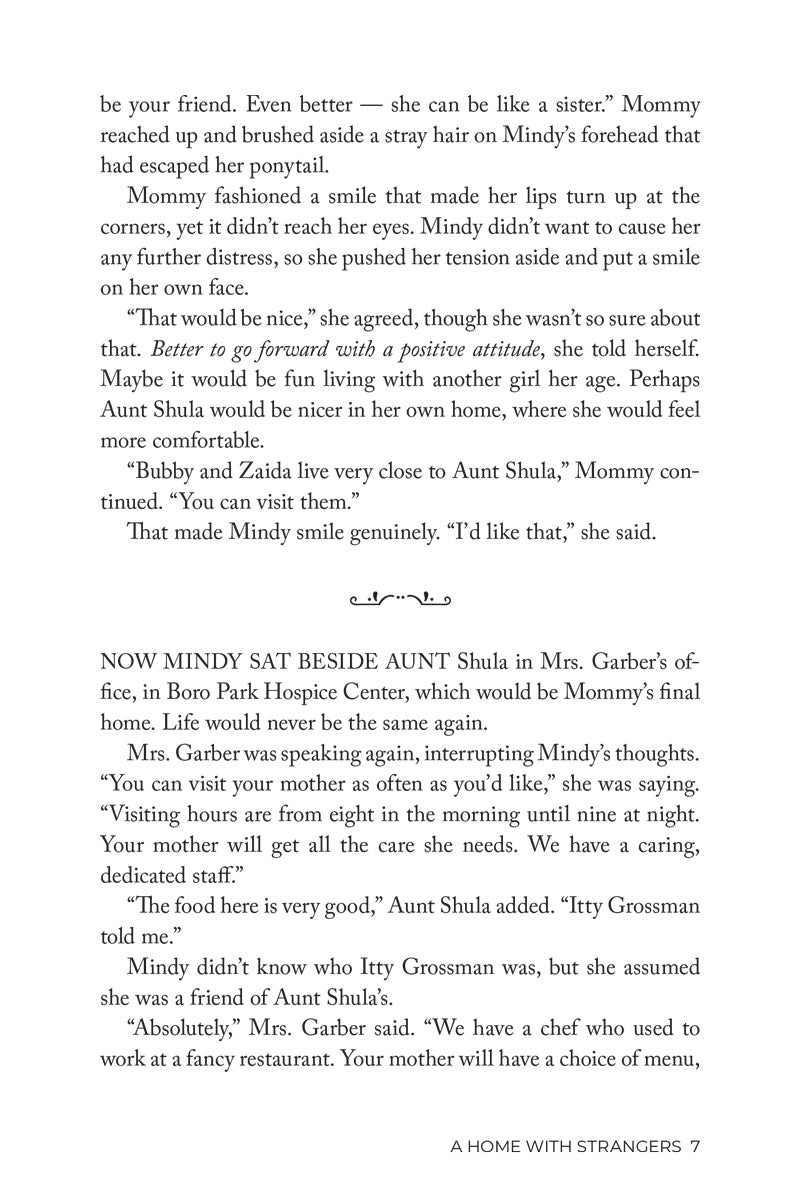 be your friend. Even better — she can be like a sister." Mommy reached up and brushed aside a stray hair on Mindy's forehead that had escaped her ponytail.

Mommy fashioned a smile that made her lips turn up at the corners, yet it didn't reach her eyes. Mindy didn't want to cause her any further distress, so she pushed her tension aside and put a smile on her own face.

"That would be nice," she agreed, though she wasn't so sure about that. Better to go forward with a positive attitude, she told herself. Maybe it would be fun living with another girl her age. Perhaps Aunt Shula would be nicer in her own home, where she would feel more comfortable.

"Bubby and Zaida live very close to Aunt Shula," Mommy continued. "You can visit them."

That made Mindy smile genuinely. "I'd like that," she said.

NOW MINDY SAT BESIDE AUNT Shula in Mrs. Garber's office, in Boro Park Hospice Center, which would be Mommy's final home. Life would never be the same again.

Mrs. Garber was speaking again, interrupting Mindy's thoughts. "You can visit your mother as often as you'd like," she was saying. "Visiting hours are from eight in the morning until nine at night. Your mother will get all the care she needs. We have a caring, dedicated staff."

"The food here is very good," Aunt Shula added. "Itty Grossman told me."

Mindy didn't know who Itty Grossman was, but she assumed she was a friend of Aunt Shula's.

"Absolutely," Mrs. Garber said. "We have a chef who used to work at a fancy restaurant. Your mother will have a choice of menu,

A HOME WITH STRANGERS 7